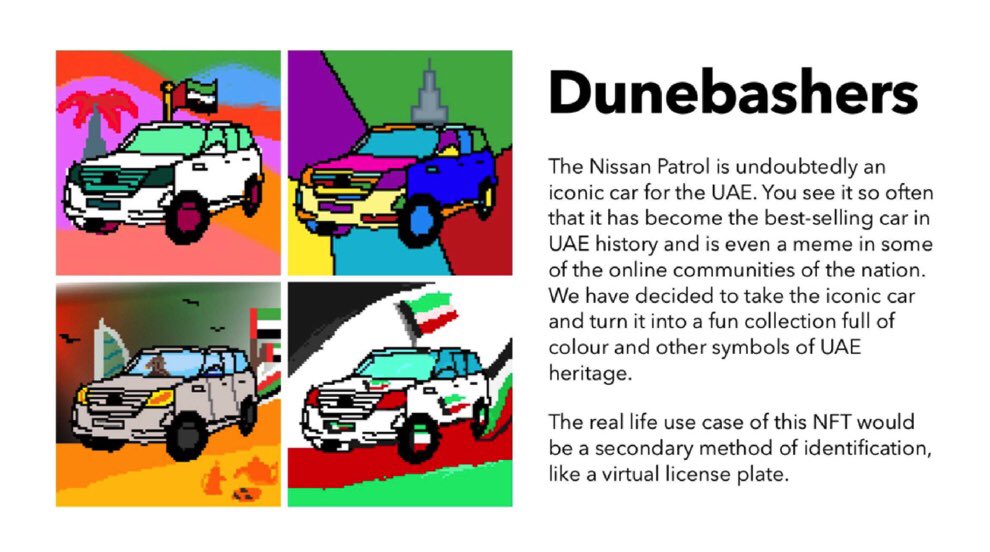 Dunebashers

The Nissan Patrol is undoubtedly an iconic car for the UAE. You see it so often that it has become the best-selling car in UAE history and is even a meme in some of the online communities of the nation. We have decided to take the iconic car and turn it into a fun collection full of colour and other symbols of UAE heritage.

The real life use case of this NFT would be a secondary method of identification, like a virtual license plate.